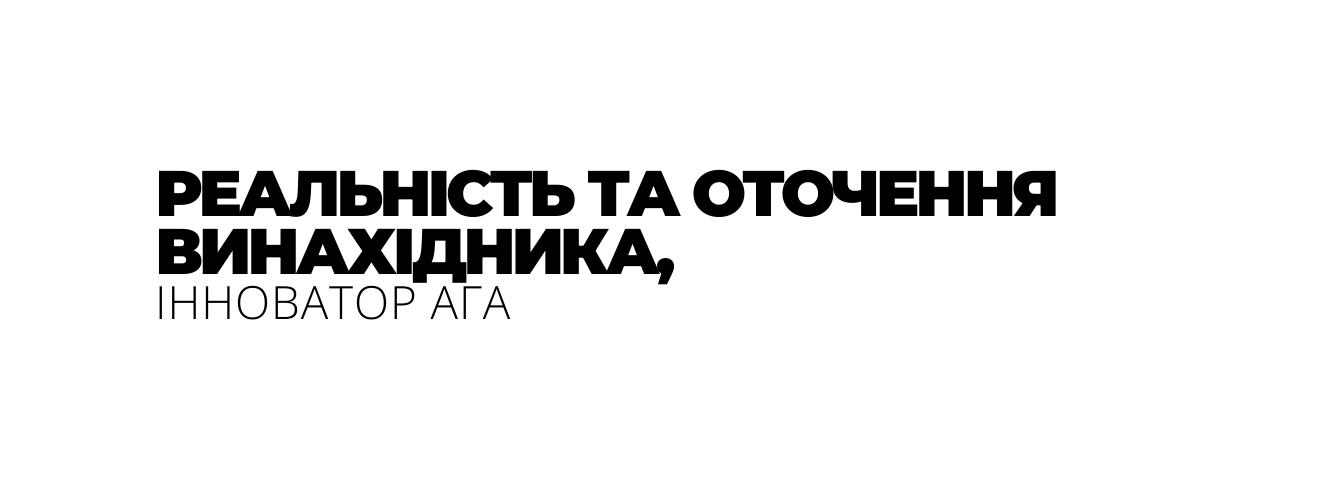 РЕАЛЬНІСТЬ ТА ОТОЧЕННЯ ВИНАХІДНИКА,
ІННОВАТОР АГА